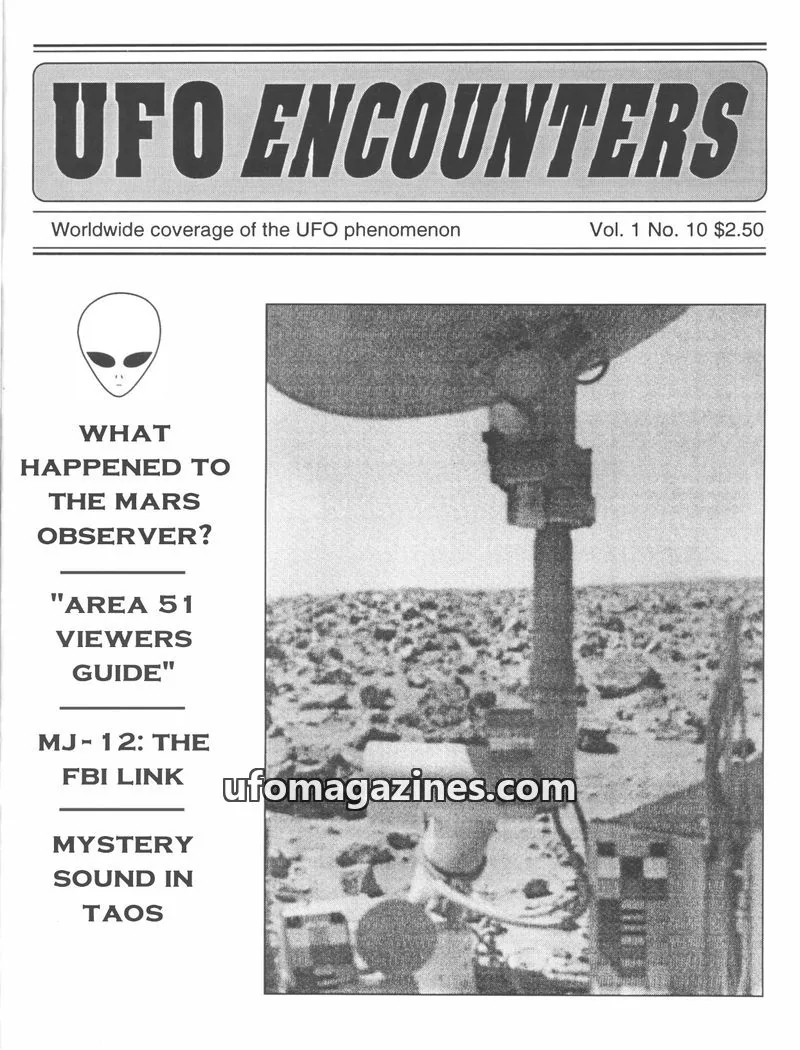 UFO ENCOUNTERS

Worldwide coverage of the UFO phenomenon

Vol. 1 No. 10 $2.50

WHAT HAPPENED TO THE MARS OBSERVER?

"AREA 51 VIEWERS GUIDE"

MJ-12: THE FBI LINK

MYSTERY SOUND IN TAOS

ufomagazines.com